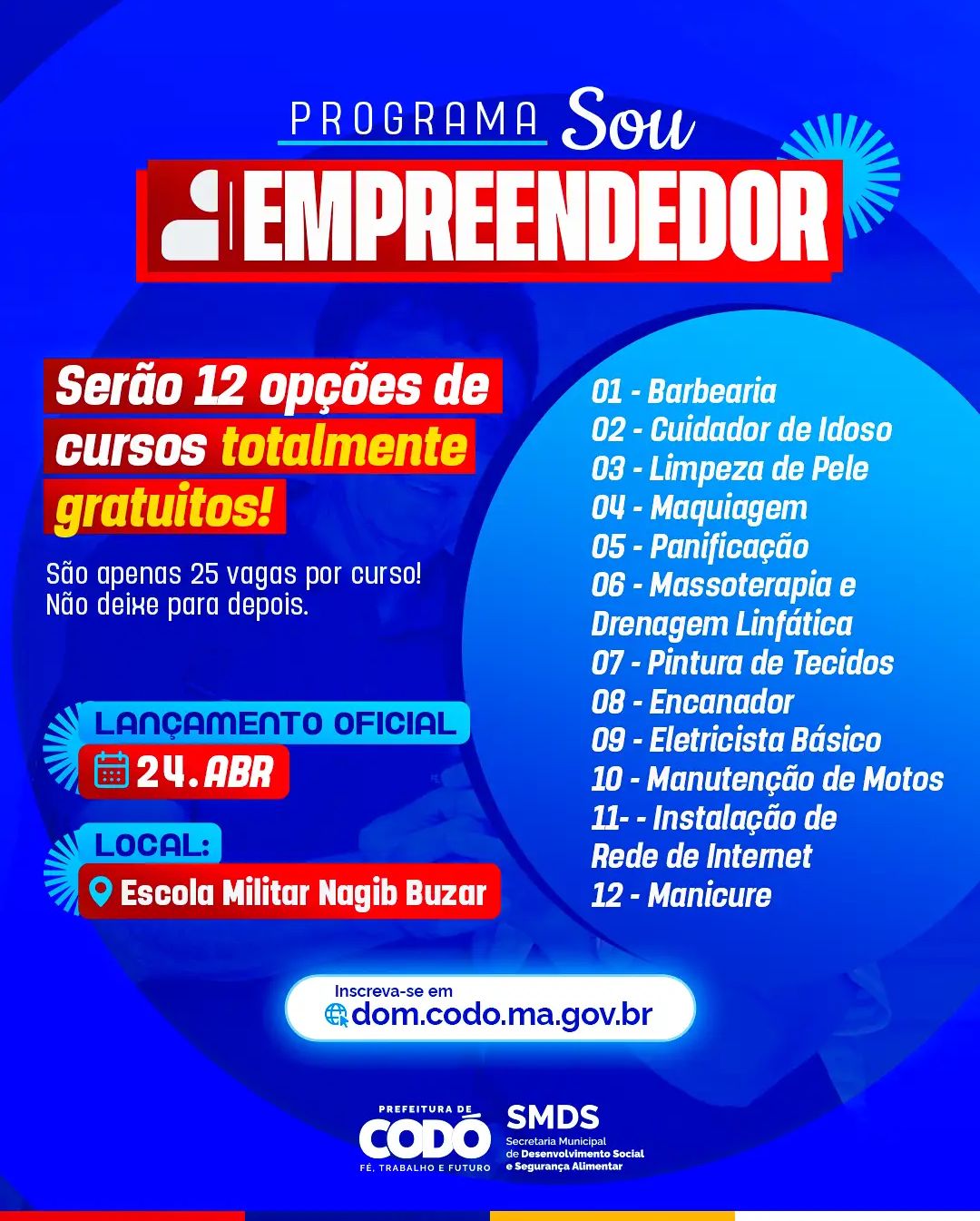 PROGRAMA Sou
EMPREENDEDOR

Serão 12 opções de cursos totalmente gratuitos!

São apenas 25 vagas por curso!
Não deixe para depois.

LANÇAMENTO OFICIAL
24.ABR

LOCAL:
Escola Militar Nagib Buzar

01 - Barbearia
02 - Cuidador de Idoso
03 - Limpeza de Pele
04 - Maquiagem
05 - Panificação
06 - Massoterapia e Drenagem Linfática
07 - Pintura de Tecidos
08 - Encanador
09 - Eletricista Básico
10 - Manutenção de Motos
11- - Instalação de Rede de Internet
12 - Manicure

Inscreva-se em
dom.codo.ma.gov.br

PREFEITURA DE
CODÓ
FÉ, TRABALHO E FUTURO

SMDS
Secretaria Municipal
de Desenvolvimento Social
e Segurança Alimentar